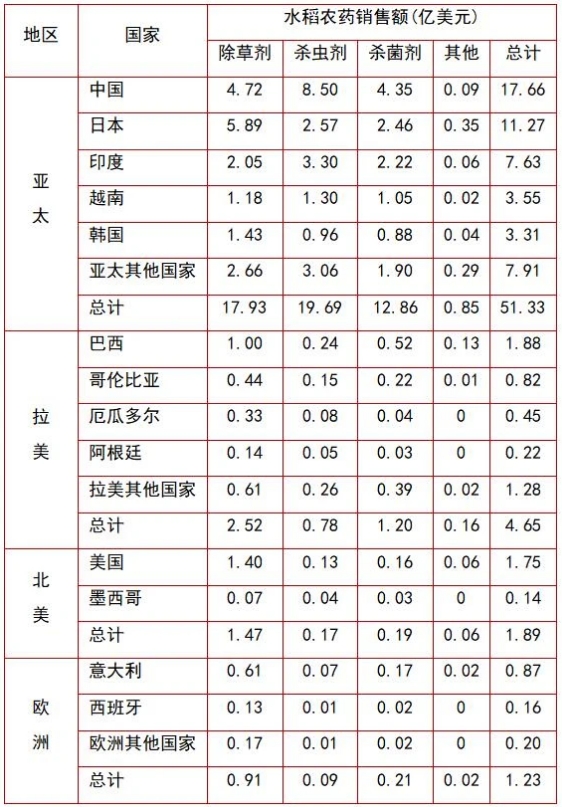 | 地区 | 国家 | 水稻农药销售额(亿美元) | | | | |
|---|---|---|---|---|---|---|
| | | 除草剂 | 杀虫剂 | 杀菌剂 | 其他 | 总计 |
| 亚太 | 中国 | 4.72 | 8.50 | 4.35 | 0.09 | 17.66 |
| | 日本 | 5.89 | 2.57 | 2.46 | 0.35 | 11.27 |
| | 印度 | 2.05 | 3.30 | 2.22 | 0.06 | 7.63 |
| | 越南 | 1.18 | 1.30 | 1.05 | 0.02 | 3.55 |
| | 韩国 | 1.43 | 0.96 | 0.88 | 0.04 | 3.31 |
| | 亚太其他国家 | 2.66 | 3.06 | 1.90 | 0.29 | 7.91 |
| | 总计 | 17.93 | 19.69 | 12.86 | 0.85 | 51.33 |
| 拉美 | 巴西 | 1.00 | 0.24 | 0.52 | 0.13 | 1.88 |
| | 哥伦比亚 | 0.44 | 0.15 | 0.22 | 0.01 | 0.82 |
| | 厄瓜多尔 | 0.33 | 0.08 | 0.04 | 0 | 0.45 |
| | 阿根廷 | 0.14 | 0.05 | 0.03 | 0 | 0.22 |
| | 拉美其他国家 | 0.61 | 0.26 | 0.39 | 0.02 | 1.28 |
| | 总计 | 2.52 | 0.78 | 1.20 | 0.16 | 4.65 |
| 北美 | 美国 | 1.40 | 0.13 | 0.16 | 0.06 | 1.75 |
| | 墨西哥 | 0.07 | 0.04 | 0.03 | 0 | 0.14 |
| | 总计 | 1.47 | 0.17 | 0.19 | 0.06 | 1.89 |
| 欧洲 | 意大利 | 0.61 | 0.07 | 0.17 | 0.02 | 0.87 |
| | 西班牙 | 0.13 | 0.01 | 0.02 | 0 | 0.16 |
| | 欧洲其他国家 | 0.17 | 0.01 | 0.02 | 0 | 0.20 |
| | 总计 | 0.91 | 0.09 | 0.21 | 0.02 | 1.23 |